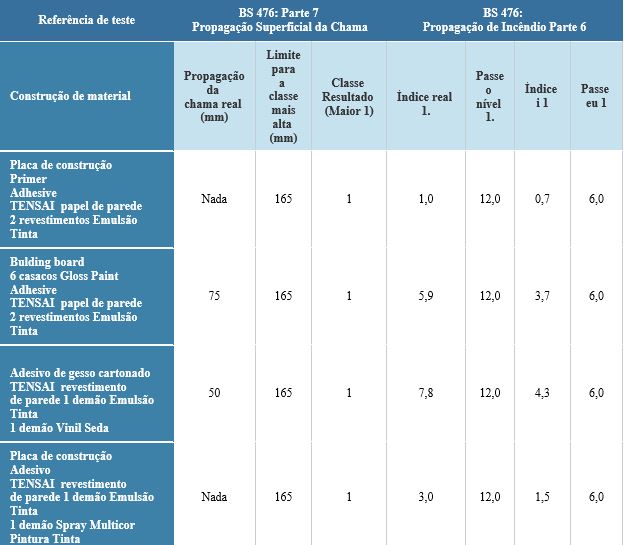 | Referência de teste | BS 476: Parte 7 Propagação Superficial da Chama | | | BS 476: Propagação de Incêndio Parte 6 | | | |
|---|---|---|---|---|---|---|---|
| Construção de material | Propagação da chama real (mm) | Limite para a classe mais alta (mm) | Classe Resultado (Maior 1) | Índice real 1. | Passe o nível 1. | Índice i 1 | Passe eu 1 |
| Placa de construção Primer Adhesive TENSAI papel de parede 2 revestimentos Emulsão Tinta | Nada | 165 | 1 | 1,0 | 12,0 | 0,7 | 6,0 |
| Bulding board 6 casacos Gloss Paint Adhesive TENSAI papel de parede 2 revestimentos Emulsão Tinta | 75 | 165 | 1 | 5,9 | 12,0 | 3,7 | 6,0 |
| Adesivo de gesso cartonado TENSAI revestimento de parede 1 demão Emulsão Tinta 1 demão Vinil Seda | 50 | 165 | 1 | 7,8 | 12,0 | 4,3 | 6,0 |
| Placa de construção Adesivo TENSAI revestimento de parede 1 demão Emulsão Tinta 1 demão Spray Multicor Pintura Tinta | Nada | 165 | 1 | 3,0 | 12,0 | 1,5 | 6,0 |